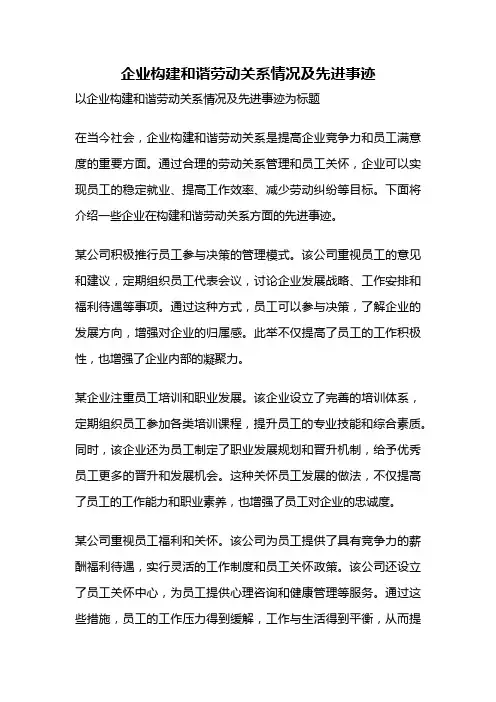 企业构建和谐劳动关系情况及先进事迹

以企业构建和谐劳动关系情况及先进事迹为标题

在当今社会，企业构建和谐劳动关系是提高企业竞争力和员工满意度的重要方面。通过合理的劳动关系管理和员工关怀，企业可以实现员工的稳定就业、提高工作效率、减少劳动纠纷等目标。下面将介绍一些企业在构建和谐劳动关系方面的先进事迹。

某公司积极推行员工参与决策的管理模式。该公司重视员工的意见和建议，定期组织员工代表会议，讨论企业发展战略、工作安排和福利待遇等事项。通过这种方式，员工可以参与决策，了解企业的发展方向，增强对企业的归属感。此举不仅提高了员工的工作积极性，也增强了企业内部的凝聚力。

某企业注重员工培训和职业发展。该企业设立了完善的培训体系，定期组织员工参加各类培训课程，提升员工的专业技能和综合素质。同时，该企业还为员工制定了职业发展规划和晋升机制，给予优秀员工更多的晋升和发展机会。这种关怀员工发展的做法，不仅提高了员工的工作能力和职业素养，也增强了员工对企业的忠诚度。

某公司重视员工福利和关怀。该公司为员工提供了具有竞争力的薪酬福利待遇，实行灵活的工作制度和员工关怀政策。该公司还设立了员工关怀中心，为员工提供心理咨询和健康管理等服务。通过这些措施，员工的工作压力得到缓解，工作与生活得到平衡，从而提